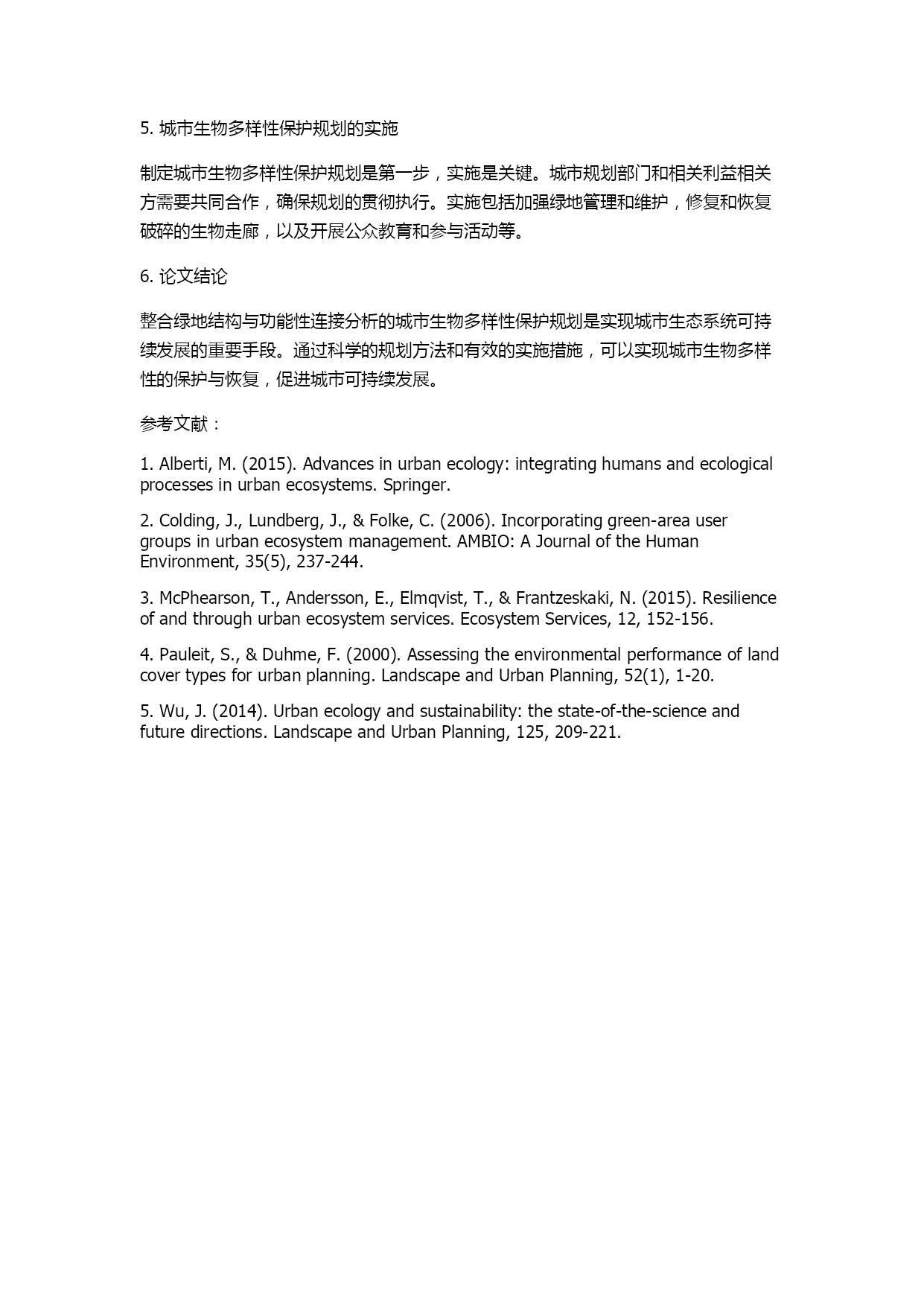 5. 城市生物多样性保护规划的实施

制定城市生物多样性保护规划是第一步，实施是关键。城市规划部门和相关利益相关方需要共同合作，确保规划的贯彻执行。实施包括加强绿地管理和维护，修复和恢复破碎的生物走廊，以及开展公众教育和参与活动等。

6. 论文结论

整合绿地结构与功能性连接分析的城市生物多样性保护规划是实现城市生态系统可持续发展的重要手段。通过科学的规划方法和有效的实施措施，可以实现城市生物多样性的保护与恢复，促进城市可持续发展。

参考文献：

1. Alberti, M. (2015). Advances in urban ecology: integrating humans and ecological processes in urban ecosystems. Springer.

2. Colding, J., Lundberg, J., & Folke, C. (2006). Incorporating green-area user groups in urban ecosystem management. AMBIO: A Journal of the Human Environment, 35(5), 237-244.

3. McPhearson, T., Andersson, E., Elmqvist, T., & Frantzeskaki, N. (2015). Resilience of and through urban ecosystem services. Ecosystem Services, 12, 152-156.

4. Pauleit, S., & Duhme, F. (2000). Assessing the environmental performance of land cover types for urban planning. Landscape and Urban Planning, 52(1), 1-20.

5. Wu, J. (2014). Urban ecology and sustainability: the state-of-the-science and future directions. Landscape and Urban Planning, 125, 209-221.